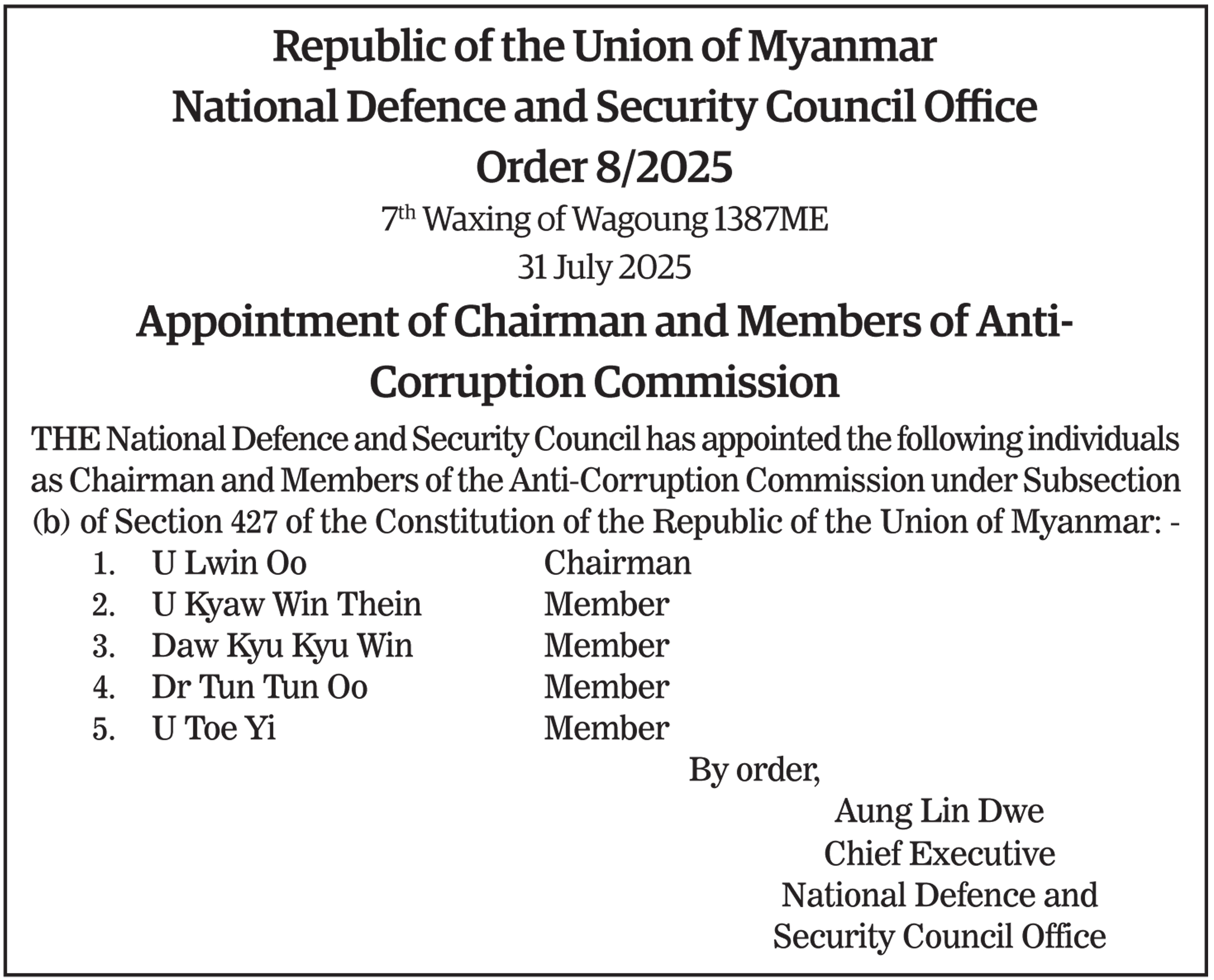 Republic of the Union of Myanmar
National Defence and Security Council Office
Order 8/2025

7th Waxing of Wagoung 1387ME
31 July 2025

Appointment of Chairman and Members of Anti-Corruption Commission

THE National Defence and Security Council has appointed the following individuals as Chairman and Members of the Anti-Corruption Commission under Subsection (b) of Section 427 of the Constitution of the Republic of the Union of Myanmar: -

1. U Lwin Oo Chairman
2. U Kyaw Win Thein Member
3. Daw Kyu Kyu Win Member
4. Dr Tun Tun Oo Member
5. U Toe Yi Member

By order,

Aung Lin Dwe
Chief Executive
National Defence and
Security Council Office